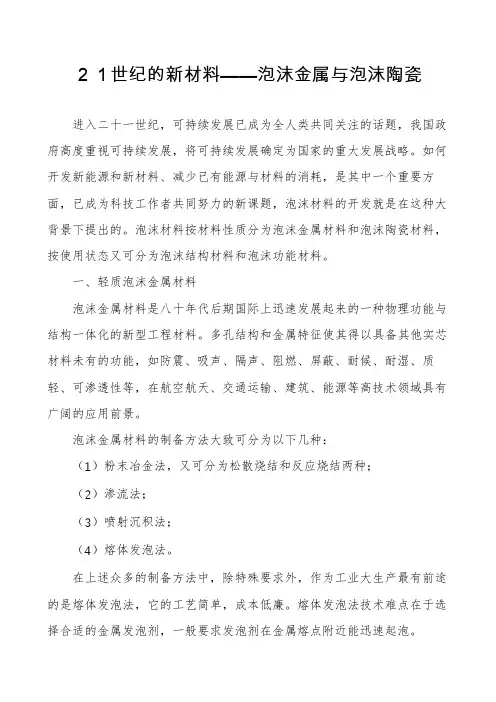 2 1世纪的新材料——泡沫金属与泡沫陶瓷

进入二十一世纪，可持续发展已成为全人类共同关注的话题，我国政府高度重视可持续发展，将可持续发展确定为国家的重大发展战略。如何开发新能源和新材料、减少已有能源与材料的消耗，是其中一个重要方面，已成为科技工作者共同努力的新课题，泡沫材料的开发就是在这种大背景下提出的。泡沫材料按材料性质分为泡沫金属材料和泡沫陶瓷材料，按使用状态又可分为泡沫结构材料和泡沫功能材料。

一、轻质泡沫金属材料

泡沫金属材料是八十年代后期国际上迅速发展起来的一种物理功能与结构一体化的新型工程材料。多孔结构和金属特征使其得以具备其他实芯材料未有的功能，如防震、吸声、隔声、阻燃、屏蔽、耐候、耐湿、质轻、可渗透性等，在航空航天、交通运输、建筑、能源等高技术领域具有广阔的应用前景。

泡沫金属材料的制备方法大致可分为以下几种：

（1）粉末冶金法，又可分为松散烧结和反应烧结两种；

（2）渗流法；

（3）喷射沉积法；

（4）熔体发泡法。

在上述众多的制备方法中，除特殊要求外，作为工业大生产最有前途的是熔体发泡法，它的工艺简单，成本低廉。熔体发泡法技术难点在于选择合适的金属发泡剂，一般要求发泡剂在金属熔点附近能迅速起泡。